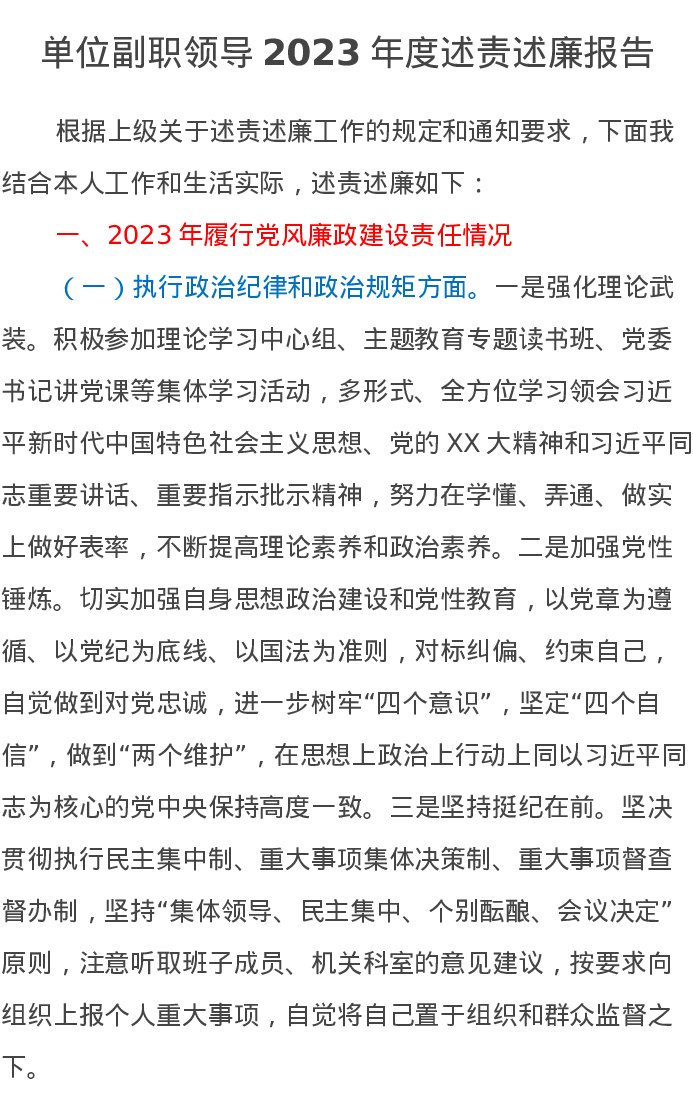 单位副职领导 2023 年度述责述廉报告

根据上级关于述责述廉工作的规定和通知要求，下面我结合本人工作和生活实际，述责述廉如下：

一、2023 年履行党风廉政建设责任情况

（一）执行政治纪律和政治规矩方面。一是强化理论武装。积极参加理论学习中心组、主题教育专题读书班、党委书记讲党课等集体学习活动，多形式、全方位学习领会习近平新时代中国特色社会主义思想、党的 XX 大精神和习近平同志重要讲话、重要指示批示精神，努力在学懂、弄通、做实上做好表率，不断提高理论素养和政治素养。二是加强党性锤炼。切实加强自身思想政治建设和党性教育，以党章为遵循、以党纪为底线、以国法为准则，对标纠偏、约束自己，自觉做到对党忠诚，进一步树牢“四个意识”，坚定“四个自信”，做到“两个维护”，在思想上政治上行动上同以习近平同志为核心的党中央保持高度一致。三是坚持挺纪在前。坚决贯彻执行民主集中制、重大事项集体决策制、重大事项督查督办制，坚持“集体领导、民主集中、个别酝酿、会议决定”原则，注意听取班子成员、机关科室的意见建议，按要求向组织上报个人重大事项，自觉将自己置于组织和群众监督之下。